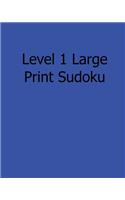 Level 1 Large Print Sudoku